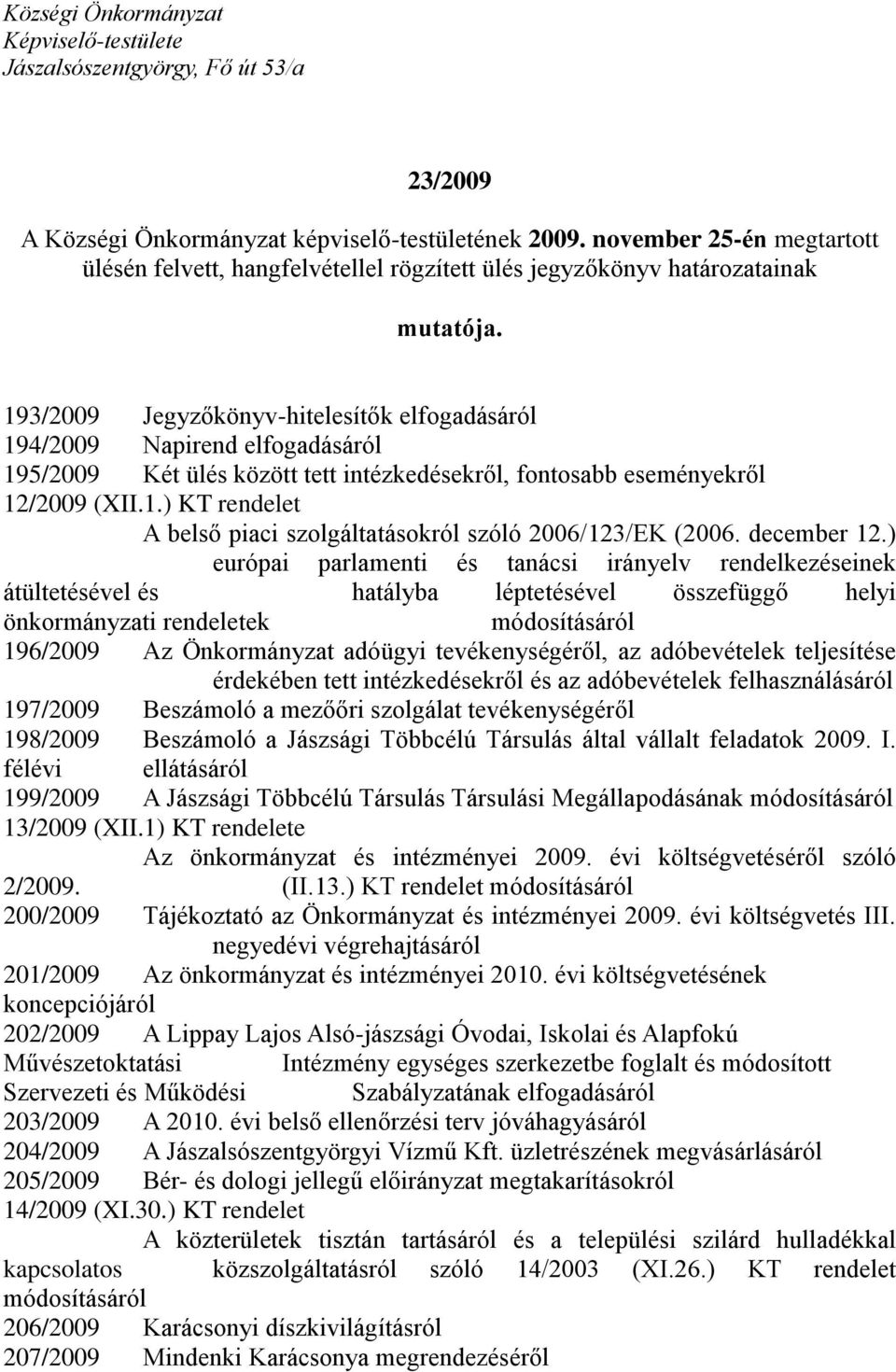 Községi Önkormányzat
Képviselő-testülete
Jászalsószentgyörgy, Fő út 53/a

23/2009

A Községi Önkormányzat képviselő-testületének 2009. november 25-én megtartott ülésén felvett, hangfelvétellel rögzített ülés jegyzőkönyv határozatainak

mutatója.

193/2009 Jegyzőkönyv-hitelesítők elfogadásáról
194/2009 Napirend elfogadásáról
195/2009 Két ülés között tett intézkedésekről, fontosabb eseményekről
12/2009 (XII.1.) KT rendelet
A belső piaci szolgáltatásokról szóló 2006/123/EK (2006. december 12.) európai parlamenti és tanácsi irányelv rendelkezéseinek átültetésével és hatályba léptetésével összefüggő helyi önkormányzati rendeletek módosításáról
196/2009 Az Önkormányzat adóügyi tevékenységéről, az adóbevételek teljesítése érdekében tett intézkedésekről és az adóbevételek felhasználásáról
197/2009 Beszámoló a mezőőri szolgálat tevékenységéről
198/2009 Beszámoló a Jászsági Többcélú Társulás által vállalt feladatok 2009. I. félévi ellátásáról
199/2009 A Jászsági Többcélú Társulás Társulási Megállapodásának módosításáról
13/2009 (XII.1) KT rendelete
Az önkormányzat és intézményei 2009. évi költségvetéséről szóló 2/2009. (II.13.) KT rendelet módosításáról
200/2009 Tájékoztató az Önkormányzat és intézményei 2009. évi költségvetés III. negyedévi végrehajtásáról
201/2009 Az önkormányzat és intézményei 2010. évi költségvetésének koncepciójáról
202/2009 A Lippay Lajos Alsó-jászsági Óvodai, Iskolai és Alapfokú Művészetoktatási Intézmény egységes szerkezetbe foglalt és módosított Szervezeti és Működési Szabályzatának elfogadásáról
203/2009 A 2010. évi belső ellenőrzési terv jóváhagyásáról
204/2009 A Jászalsószentgyörgyi Vízmű Kft. üzletrészének megvásárlásáról
205/2009 Bér- és dologi jellegű előirányzat megtakarításokról
14/2009 (XI.30.) KT rendelet
A közterületek tisztán tartásáról és a települési szilárd hulladékkal kapcsolatos közszolgáltatásról szóló 14/2003 (XI.26.) KT rendelet módosításáról
206/2009 Karácsonyi díszkivilágításról
207/2009 Mindenki Karácsonya megrendezéséről